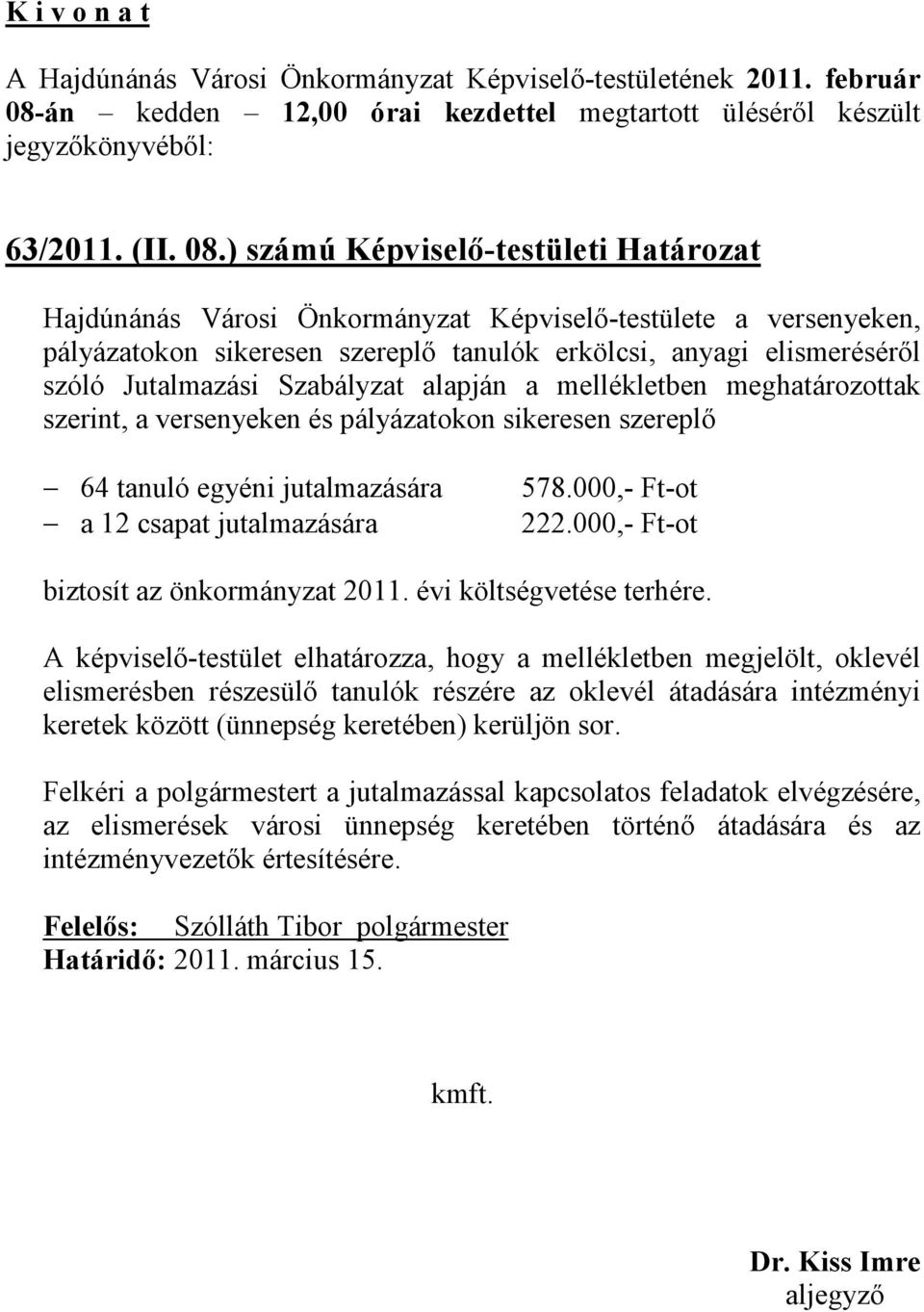 K i v o n a t

A Hajdúnánás Városi Önkormányzat Képviselő-testületének 2011. február 08-án – kedden – 12,00 órai kezdettel megtartott üléséről készült jegyzőkönyvéből:

63/2011. (II. 08.) számú Képviselő-testületi Határozat

Hajdúnánás Városi Önkormányzat Képviselő-testülete a versenyeken, pályázatokon sikeresen szereplő tanulók erkölcsi, anyagi elismeréséről szóló Jutalmazási Szabályzat alapján a mellékletben meghatározottak szerint, a versenyeken és pályázatokon sikeresen szereplő

– 64 tanuló egyéni jutalmazására 578.000,- Ft-ot
– a 12 csapat jutalmazására 222.000,- Ft-ot

biztosít az önkormányzat 2011. évi költségvetése terhére.

A képviselő-testület elhatározza, hogy a mellékletben megjelölt, oklevél elismerésben részesülő tanulók részére az oklevél átadására intézményi keretek között (ünnepség keretében) kerüljön sor.

Felkéri a polgármestert a jutalmazással kapcsolatos feladatok elvégzésére, az elismerések városi ünnepség keretében történő átadására és az intézményvezetők értesítésére.

Felelős: Szólláth Tibor polgármester
Határidő: 2011. március 15.

kmft.

Dr. Kiss Imre
aljegyző